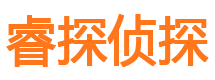 睿探侦探